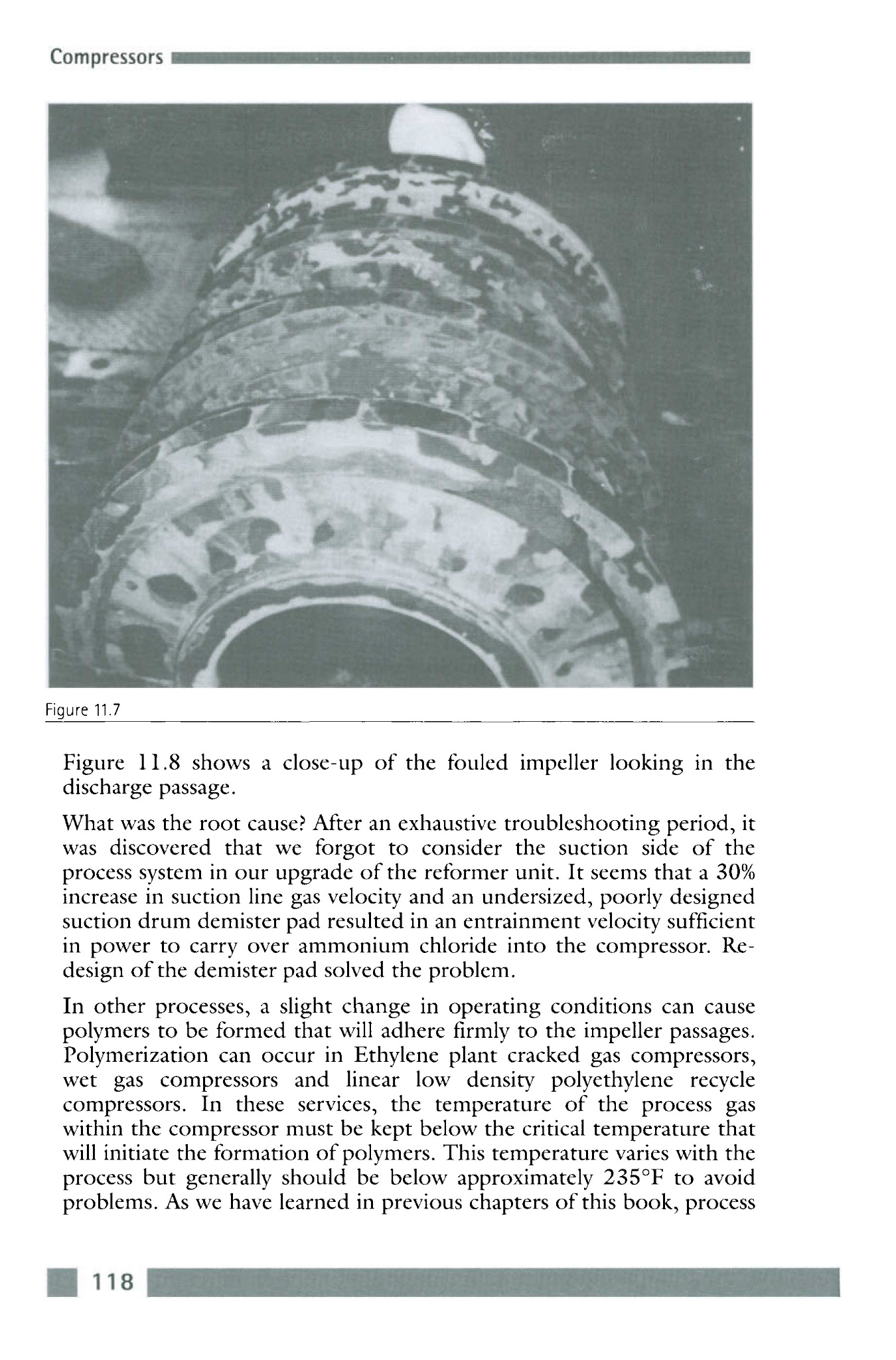 Compressors

Figure 11.7

Figure 11.8 shows a close-up of the fouled impeller looking in the discharge passage.

What was the root cause? After an exhaustive troubleshooting period, it was discovered that we forgot to consider the suction side of the process system in our upgrade of the reformer unit. It seems that a 30% increase in suction line gas velocity and an undersized, poorly designed suction drum demister pad resulted in an entrainment velocity sufficient in power to carry over ammonium chloride into the compressor. Redesign of the demister pad solved the problem.

In other processes, a slight change in operating conditions can cause polymers to be formed that will adhere firmly to the impeller passages. Polymerization can occur in Ethylene plant cracked gas compressors, wet gas compressors and linear low density polyethylene recycle compressors. In these services, the temperature of the process gas within the compressor must be kept below the critical temperature that will initiate the formation of polymers. This temperature varies with the process but generally should be below approximately 235°F to avoid problems. As we have learned in previous chapters of this book, process

118